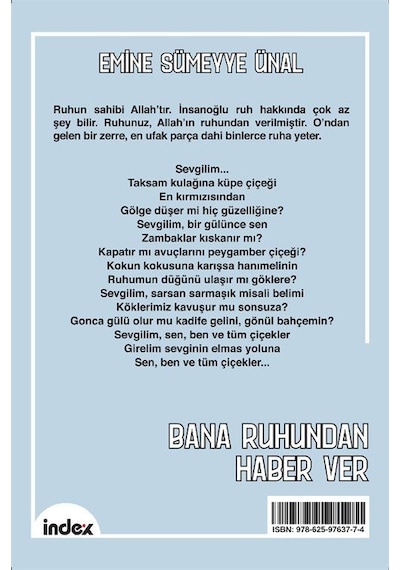 EMİNE SÜMEYYE ÜNAL

Ruhun sahibi Allah'tır. İnsanoğlu ruh hakkında çok az şey bilir. Ruhunuz, Allah'ın ruhundan verilmiştir. O'ndan gelen bir zerre, en ufak parça dahi binlerce ruha yeter.

Sevgilim...
Taksam kulağına küpe çiçeği
En kırmızısından
Gölge düşer mi hiç güzelliğine?
Sevgilim, bir gülünce sen
Zambaklar kıskanır mı?
Kapatır mı avuçlarını peygamber çiçeği?
Kokun kokusuna karışsa hanımelinin
Ruhumun düğünü ulaşır mı göklere?
Sevgilim, sarsan sarmaşık misali belimi
Köklerimiz kavuşur mu sonsuza?
Gonca gülü olur mu kadife gelini, gönül bahçemin?
Sevgilim, sen, ben ve tüm çiçekler
Girelim sevginin elmas yoluna
Sen, ben ve tüm çiçekler...

BANA RUHUNDAN HABER VER

index

ISBN: 978-625-97637-7-4